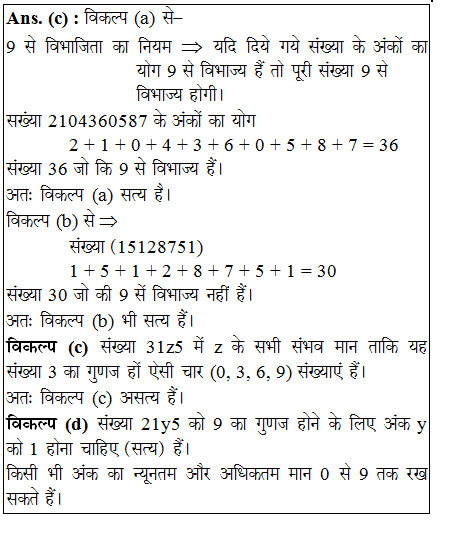 **Ans. (c) :** विकल्प (a) से–

9 से विभाजिता का नियम $\Rightarrow$ यदि दिये गये संख्या के अंकों का योग 9 से विभाज्य हैं तो पूरी संख्या 9 से विभाज्य होगी।

सख्या 2104360587 के अंकों का योग

$2 + 1 + 0 + 4 + 3 + 6 + 0 + 5 + 8 + 7 = 36$

संख्या 36 जो कि 9 से विभाज्य हैं।

अतः विकल्प (a) सत्य है।

विकल्प (b) से $\Rightarrow$

संख्या (15128751)

$1 + 5 + 1 + 2 + 8 + 7 + 5 + 1 = 30$

संख्या 30 जो की 9 सें विभाज्य नहीं हैं।

अतः विकल्प (b) भी सत्य हैं।

**विकल्प (c)** संख्या 31z5 में z के सभी संभव मान ताकि यह संख्या 3 का गुणज हों ऐसी चार (0, 3, 6, 9) संख्याएं हैं।

अतः विकल्प (c) असत्य हैं।

**विकल्प (d)** संख्या 21y5 को 9 का गुणज होने के लिए अंक y को 1 होना चाहिए (सत्य) हैं।

किसी भी अंक का न्यूनतम और अधिकतम मान 0 से 9 तक रख सकते हैं।